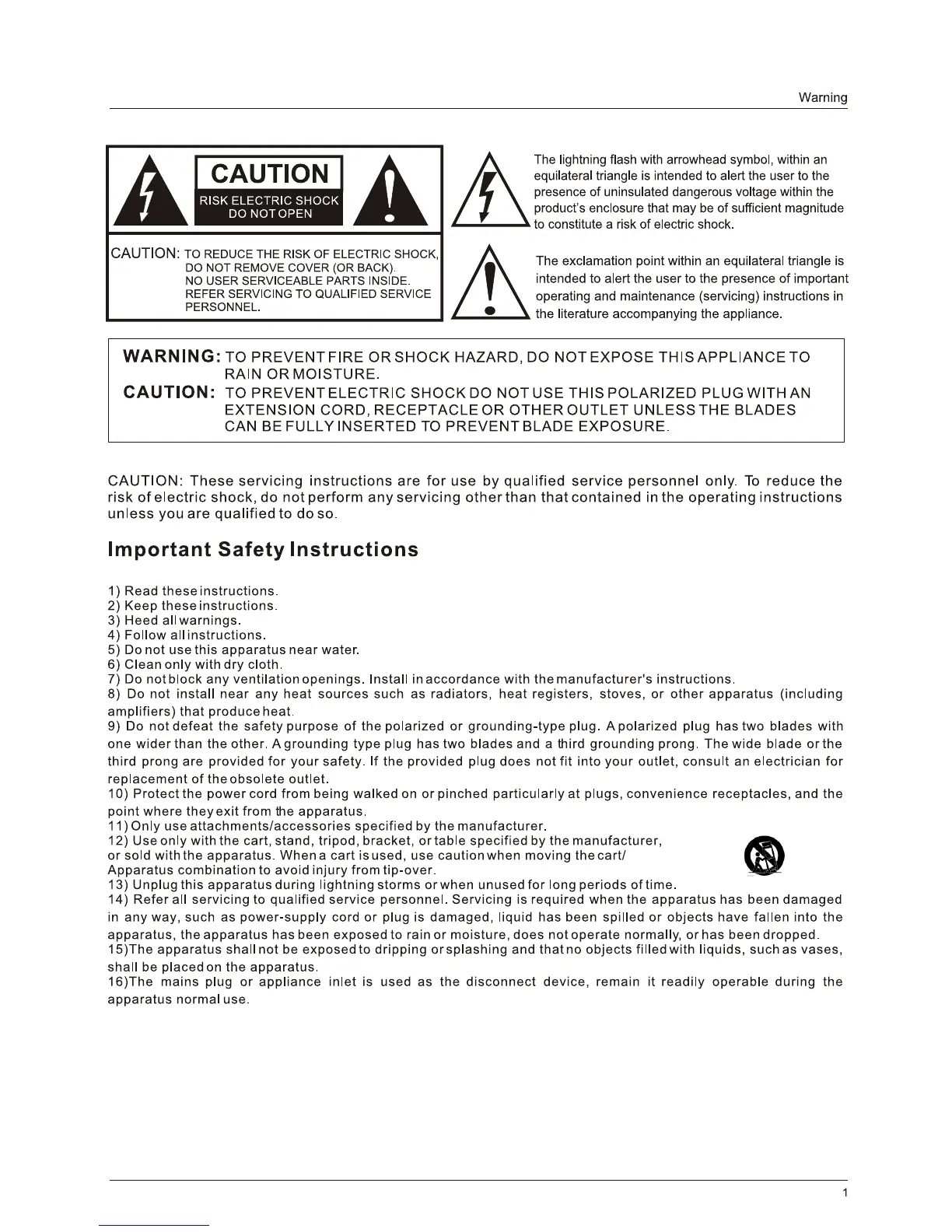 Warning

CAUTION
RISK ELECTRIC SHOCK
DO NOT OPEN

CAUTION: TO REDUCE THE RISK OF ELECTRIC SHOCK, DO NOT REMOVE COVER (OR BACK). NO USER SERVICEABLE PARTS INSIDE. REFER SERVICING TO QUALIFIED SERVICE PERSONNEL.

The lightning flash with arrowhead symbol, within an equilateral triangle is intended to alert the user to the presence of uninsulated dangerous voltage within the product's enclosure that may be of sufficient magnitude to constitute a risk of electric shock.

The exclamation point within an equilateral triangle is intended to alert the user to the presence of important operating and maintenance (servicing) instructions in the literature accompanying the appliance.

WARNING: TO PREVENT FIRE OR SHOCK HAZARD, DO NOT EXPOSE THIS APPLIANCE TO RAIN OR MOISTURE.
CAUTION: TO PREVENT ELECTRIC SHOCK DO NOT USE THIS POLARIZED PLUG WITH AN EXTENSION CORD, RECEPTACLE OR OTHER OUTLET UNLESS THE BLADES CAN BE FULLY INSERTED TO PREVENT BLADE EXPOSURE.

CAUTION: These servicing instructions are for use by qualified service personnel only. To reduce the risk of electric shock, do not perform any servicing other than that contained in the operating instructions unless you are qualified to do so.

Important Safety Instructions

1) Read these instructions.
2) Keep these instructions.
3) Heed all warnings.
4) Follow all instructions.
5) Do not use this apparatus near water.
6) Clean only with dry cloth.
7) Do not block any ventilation openings. Install in accordance with the manufacturer's instructions.
8) Do not install near any heat sources such as radiators, heat registers, stoves, or other apparatus (including amplifiers) that produce heat.
9) Do not defeat the safety purpose of the polarized or grounding-type plug. A polarized plug has two blades with one wider than the other. A grounding type plug has two blades and a third grounding prong. The wide blade or the third prong are provided for your safety. If the provided plug does not fit into your outlet, consult an electrician for replacement of the obsolete outlet.
10) Protect the power cord from being walked on or pinched particularly at plugs, convenience receptacles, and the point where they exit from the apparatus.
11) Only use attachments/accessories specified by the manufacturer.
12) Use only with the cart, stand, tripod, bracket, or table specified by the manufacturer, or sold with the apparatus. When a cart is used, use caution when moving the cart/ Apparatus combination to avoid injury from tip-over.
13) Unplug this apparatus during lightning storms or when unused for long periods of time.
14) Refer all servicing to qualified service personnel. Servicing is required when the apparatus has been damaged in any way, such as power-supply cord or plug is damaged, liquid has been spilled or objects have fallen into the apparatus, the apparatus has been exposed to rain or moisture, does not operate normally, or has been dropped.
15)The apparatus shall not be exposed to dripping or splashing and that no objects filled with liquids, such as vases, shall be placed on the apparatus.
16)The mains plug or appliance inlet is used as the disconnect device, remain it readily operable during the apparatus normal use.

1